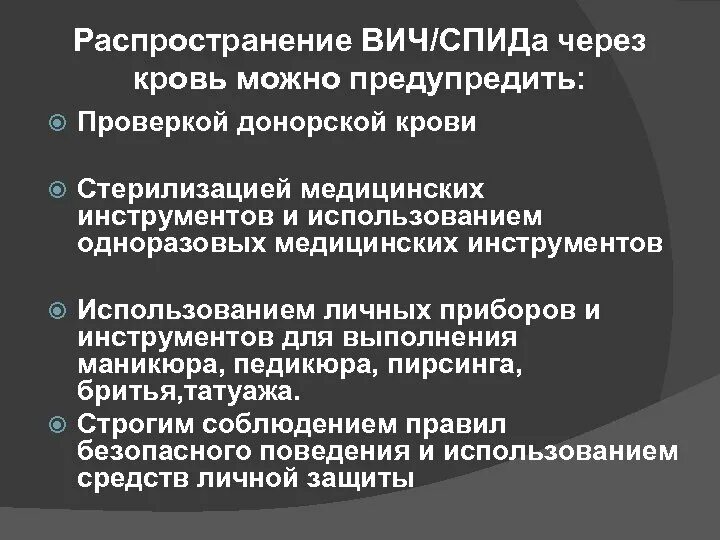 Распространение ВИЧ/СПИДа через кровь можно предупредить:

Проверкой донорской крови

Стерилизацией медицинских инструментов и использованием одноразовых медицинских инструментов

Использованием личных приборов и инструментов для выполнения маникюра, педикюра, пирсинга, бритья,татуажа.

Строгим соблюдением правил безопасного поведения и использованием средств личной защиты